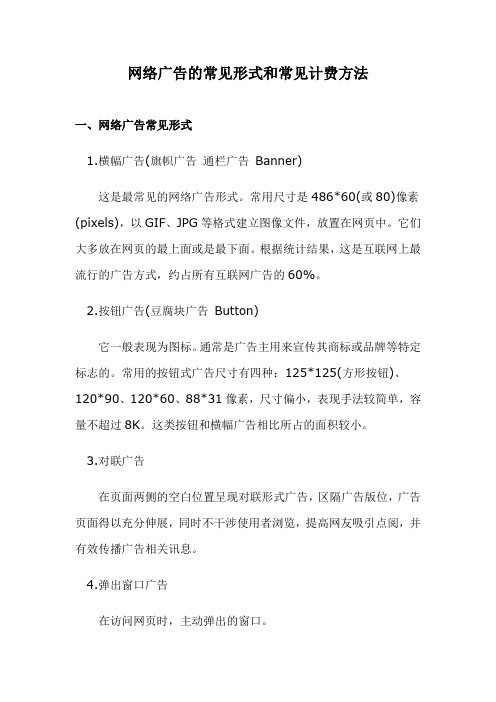 网络广告的常见形式和常见计费方法

一、网络广告常见形式

1.横幅广告(旗帜广告 通栏广告 Banner)

这是最常见的网络广告形式。常用尺寸是 486*60(或 80)像素(pixels)，以 GIF、JPG 等格式建立图像文件，放置在网页中。它们大多放在网页的最上面或是最下面。根据统计结果，这是互联网上最流行的广告方式，约占所有互联网广告的 60%。

2.按钮广告(豆腐块广告 Button)

它一般表现为图标。通常是广告主用来宣传其商标或品牌等特定标志的。常用的按钮式广告尺寸有四种：125*125(方形按钮)、120*90、120*60、88*31 像素，尺寸偏小，表现手法较简单，容量不超过 8K。这类按钮和横幅广告相比所占的面积较小。

3.对联广告

在页面两侧的空白位置呈现对联形式广告，区隔广告版位，广告页面得以充分伸展，同时不干涉使用者浏览，提高网友吸引点阅，并有效传播广告相关讯息。

4.弹出窗口广告

在访问网页时，主动弹出的窗口。